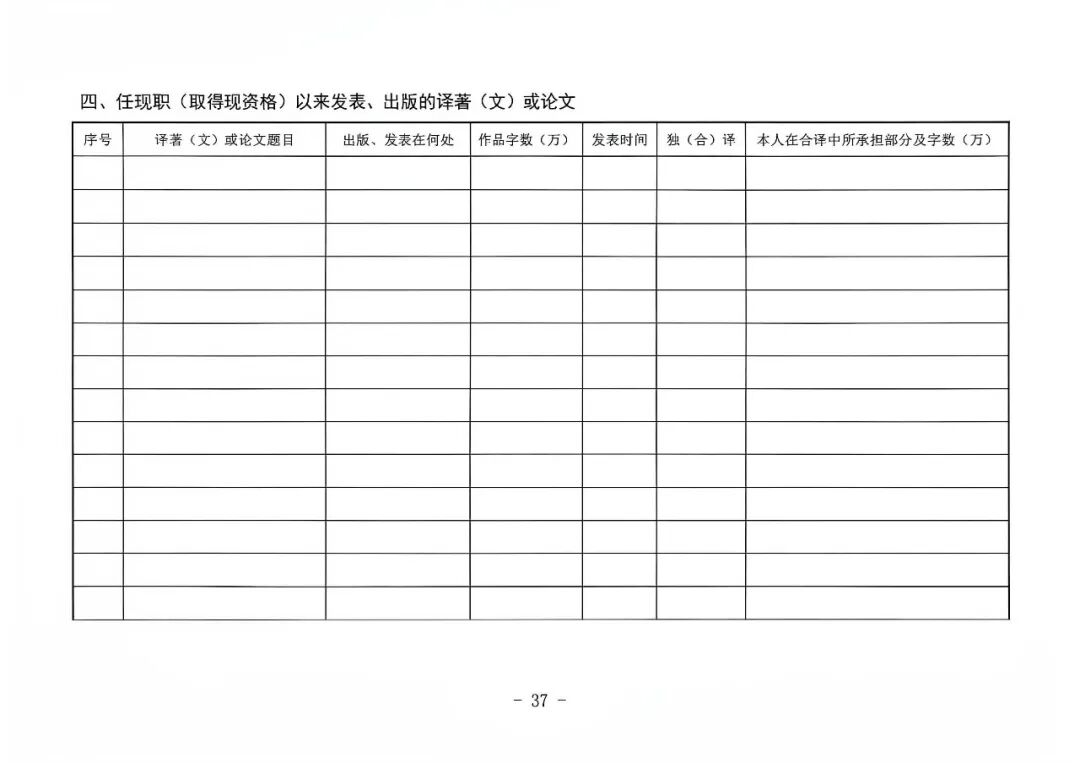 四、任现职（取得现资格）以来发表、出版的译著（文）或论文

| 序号 | 译著（文）或论文题目 | 出版、发表在何处 | 作品字数（万） | 发表时间 | 独（合）译 | 本人在合译中所承担部分及字数（万） |
|---|---|---|---|---|---|---|
| | | | | | | |
| | | | | | | |
| | | | | | | |
| | | | | | | |
| | | | | | | |
| | | | | | | |
| | | | | | | |
| | | | | | | |
| | | | | | | |
| | | | | | | |
| | | | | | | |
| | | | | | | |
| | | | | | | |
| | | | | | | |

- 37 -